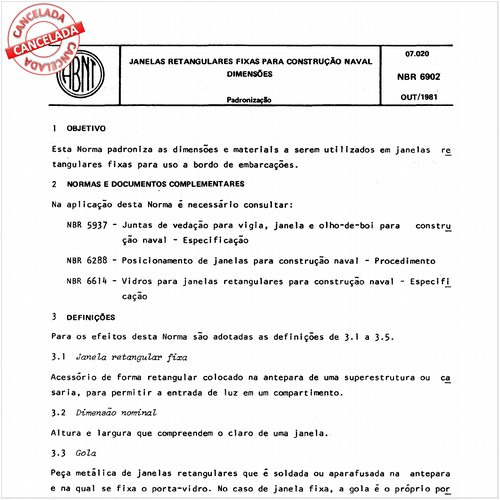 CANCELADA
CANCELADA
CANCELADA

ABNT

JANELAS RETANGULARES FIXAS PARA CONSTRUÇÃO NAVAL
DIMENSÕES

Padronização

07.020

NBR 6902

OUT/1981

1 OBJETIVO

Esta Norma padroniza as dimensões e materiais a serem utilizados em janelas retangulares fixas para uso a bordo de embarcações.

2 NORMAS E DOCUMENTOS COMPLEMENTARES

Na aplicação desta Norma é necessário consultar:

NBR 5937 - Juntas de vedação para vigia, janela e olho-de-boi para construção naval - Especificação

NBR 6288 - Posicionamento de janelas para construção naval - Procedimento

NBR 6614 - Vidros para janelas retangulares para construção naval - Especificação

3 DEFINIÇÕES

Para os efeitos desta Norma são adotadas as definições de 3.1 a 3.5.

3.1 Janela retangular fixa

Acessório de forma retangular colocado na antepara de uma superestrutura ou casaria, para permitir a entrada de luz em um compartimento.

3.2 Dimensão nominal

Altura e largura que compreendem o claro de uma janela.

3.3 Gola

Peça metálica de janelas retangulares que é soldada ou aparafusada na antepara e na qual se fixa o porta-vidro. No caso de janela fixa, a gola é o próprio por